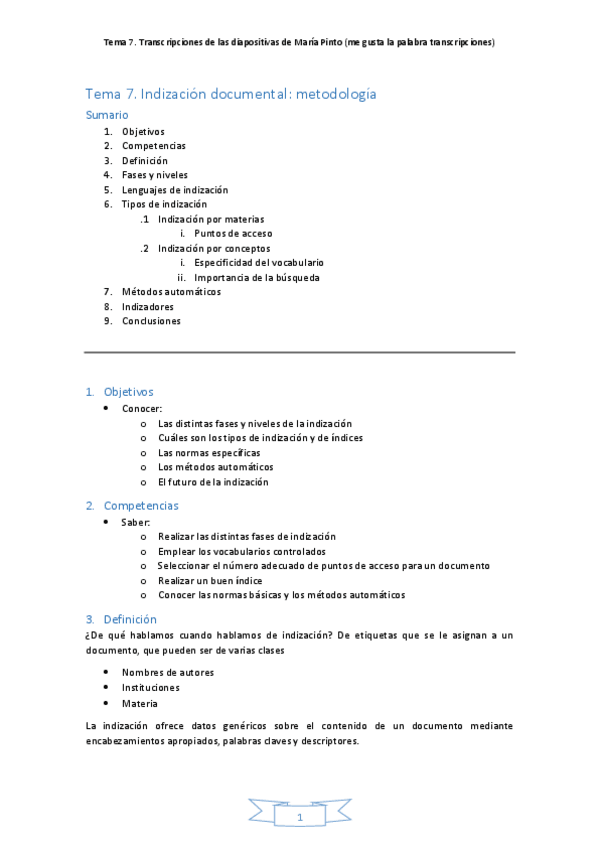 Tema 7. Transcripciones de las diapositivas de María Pinto (me gusta la palabra transcripciones)

Tema 7. Indización documental: metodología

Sumario

1. Objetivos
2. Competencias
3. Definición
4. Fases y niveles
5. Lenguajes de indización
6. Tipos de indización
.1 Indización por materias
i. Puntos de acceso
.2 Indización por conceptos
i. Especificidad del vocabulario
ii. Importancia de la búsqueda
7. Métodos automáticos
8. Indizadores
9. Conclusiones

1. Objetivos

• Conocer:
o Las distintas fases y niveles de la indización
o Cuáles son los tipos de indización y de índices
o Las normas específicas
o Los métodos automáticos
o El futuro de la indización

2. Competencias

• Saber:
o Realizar las distintas fases de indización
o Emplear los vocabularios controlados
o Seleccionar el número adecuado de puntos de acceso para un documento
o Realizar un buen índice
o Conocer las normas básicas y los métodos automáticos

3. Definición

¿De qué hablamos cuando hablamos de indización? De etiquetas que se le asignan a un documento, que pueden ser de varias clases

• Nombres de autores
• Instituciones
• Materia

La indización ofrece datos genéricos sobre el contenido de un documento mediante encabezamientos apropiados, palabras claves y descriptores.

1